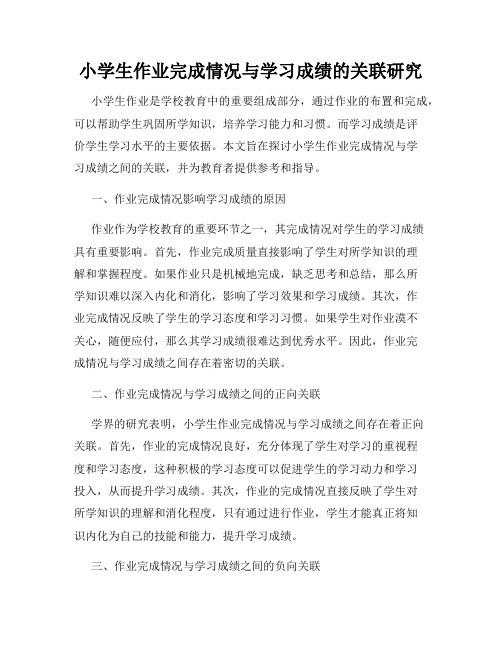 小学生作业完成情况与学习成绩的关联研究

小学生作业是学校教育中的重要组成部分，通过作业的布置和完成，可以帮助学生巩固所学知识，培养学习能力和习惯。而学习成绩是评价学生学习水平的主要依据。本文旨在探讨小学生作业完成情况与学习成绩之间的关联，并为教育者提供参考和指导。

一、作业完成情况影响学习成绩的原因

作业作为学校教育的重要环节之一，其完成情况对学生的学习成绩具有重要影响。首先，作业完成质量直接影响了学生对所学知识的理解和掌握程度。如果作业只是机械地完成，缺乏思考和总结，那么所学知识难以深入内化和消化，影响了学习效果和学习成绩。其次，作业完成情况反映了学生的学习态度和学习习惯。如果学生对作业漠不关心，随便应付，那么其学习成绩很难达到优秀水平。因此，作业完成情况与学习成绩之间存在着密切的关联。

二、作业完成情况与学习成绩之间的正向关联

学界的研究表明，小学生作业完成情况与学习成绩之间存在着正向关联。首先，作业的完成情况良好，充分体现了学生对学习的重视程度和学习态度，这种积极的学习态度可以促进学生的学习动力和学习投入，从而提升学习成绩。其次，作业的完成情况直接反映了学生对所学知识的理解和消化程度，只有通过进行作业，学生才能真正将知识内化为自己的技能和能力，提升学习成绩。

三、作业完成情况与学习成绩之间的负向关联